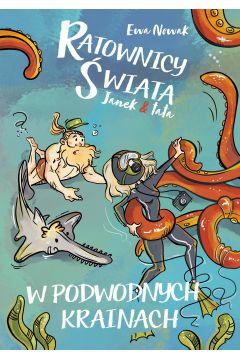 Ewa Nowak

RATOWNICY ŚWIATA

Janek & tata

W PODWODNYCH KRAINACH